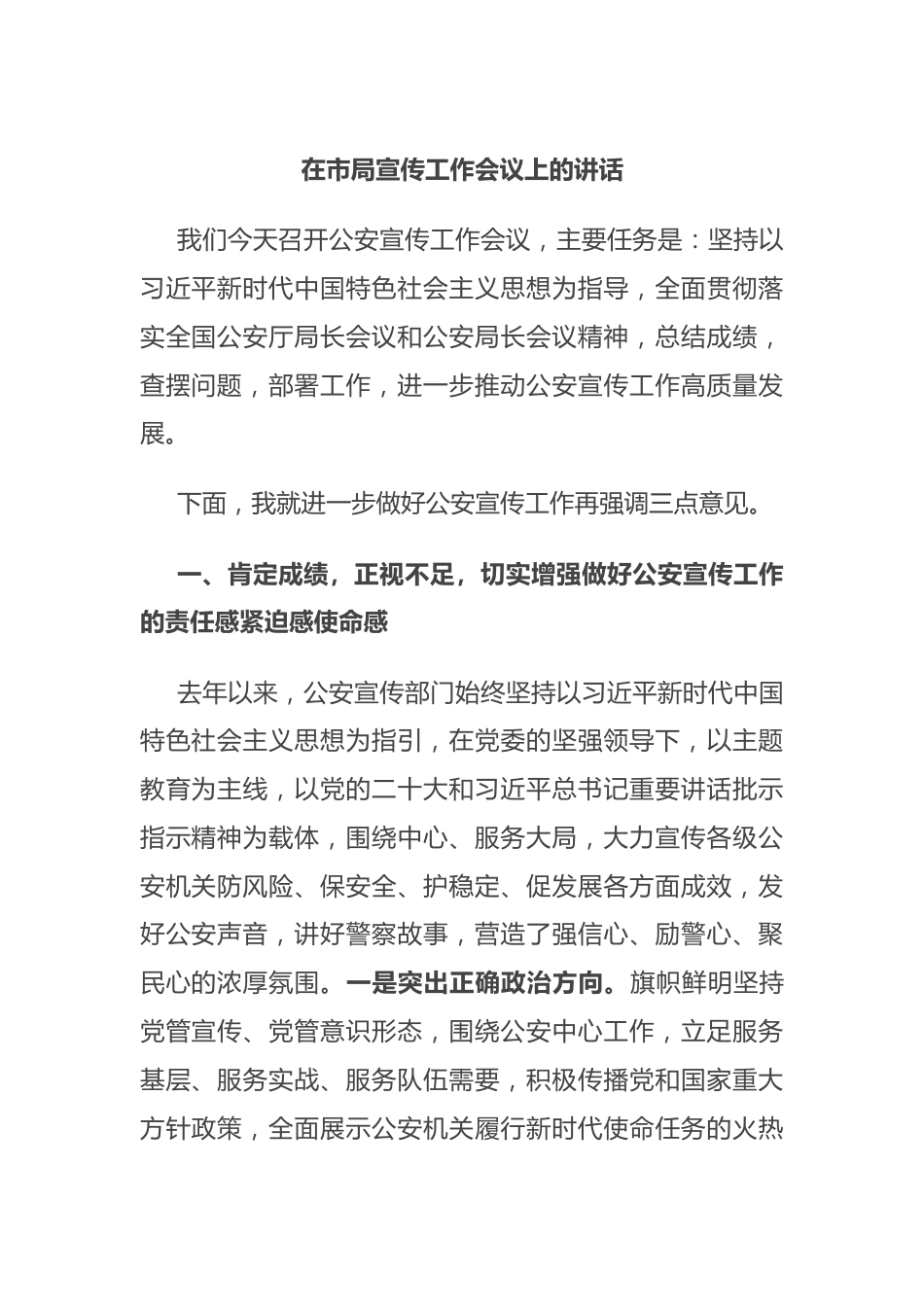 在市局宣传工作会议上的讲话

我们今天召开公安宣传工作会议，主要任务是：坚持以习近平新时代中国特色社会主义思想为指导，全面贯彻落实全国公安厅局长会议和公安局长会议精神，总结成绩，查摆问题，部署工作，进一步推动公安宣传工作高质量发展。

下面，我就进一步做好公安宣传工作再强调三点意见。

一、肯定成绩，正视不足，切实增强做好公安宣传工作的责任感紧迫感使命感

去年以来，公安宣传部门始终坚持以习近平新时代中国特色社会主义思想为指引，在党委的坚强领导下，以主题教育为主线，以党的二十大和习近平总书记重要讲话批示指示精神为载体，围绕中心、服务大局，大力宣传各级公安机关防风险、保安全、护稳定、促发展各方面成效，发好公安声音，讲好警察故事，营造了强信心、励警心、聚民心的浓厚氛围。一是突出正确政治方向。旗帜鲜明坚持党管宣传、党管意识形态，围绕公安中心工作，立足服务基层、服务实战、服务队伍需要，积极传播党和国家重大方针政策，全面展示公安机关履行新时代使命任务的火热